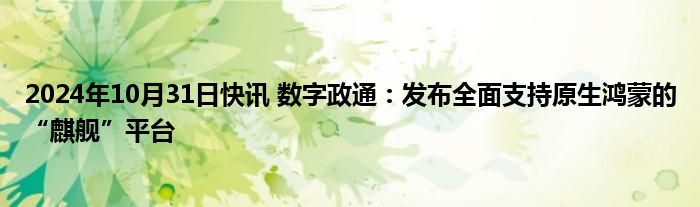 2024年10月31日快讯 数字政通：发布全面支持原生鸿蒙的“麒舰”平台